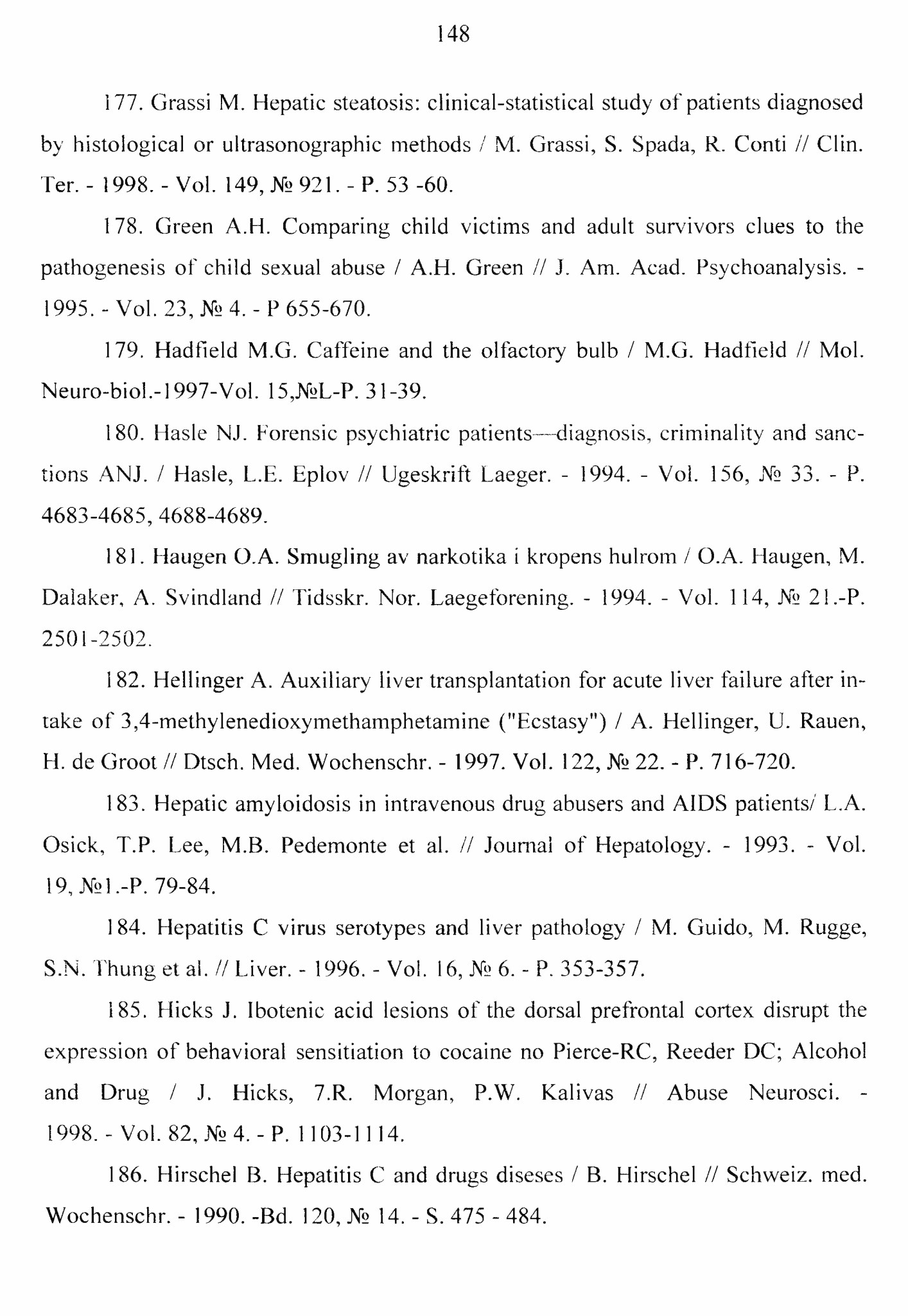 148

177. Grassi M. Hepatic steatosis: clinical-statistical study of patients diagnosed by histological or ultrasonographic methods / M. Grassi, S. Spada, R. Conti // Clin. Ter. - 1998. - Vol. 149, № 921. - P. 53 -60.

178. Green A.H. Comparing child victims and adult survivors clues to the pathogenesis of child sexual abuse / A.H. Green // J. Am. Acad. Psychoanalysis. - 1995. - Vol. 23, № 4. - P 655-670.

179. Hadfield M.G. Caffeine and the olfactory bulb / M.G. Hadfield // Mol. Neuro-biol.-1997-Vol. 15,№L-P. 31-39.

180. Hasle NJ. Forensic psychiatric patients—diagnosis, criminality and sanctions ANJ. / Hasle, L.E. Eplov // Ugeskrift Laeger. - 1994. - Vol. 156, № 33. - P. 4683-4685, 4688-4689.

181. Haugen O.A. Smugling av narkotika i kropens hulrom / O.A. Haugen, M. Dalaker, A. Svindland // Tidsskr. Nor. Laegeforening. - 1994. - Vol. 114, № 21.-P. 2501-2502.

182. Hellinger A. Auxiliary liver transplantation for acute liver failure after intake of 3,4-methylenedioxymethamphetamine ("Ecstasy") / A. Hellinger, U. Rauen, H. de Groot // Dtsch. Med. Wochenschr. - 1997. Vol. 122, № 22. - P. 716-720.

183. Hepatic amyloidosis in intravenous drug abusers and AIDS patients/ L.A. Osick, T.P. Lee, M.B. Pedemonte et al. // Journal of Hepatology. - 1993. - Vol. 19, №1.-P. 79-84.

184. Hepatitis C virus serotypes and liver pathology / M. Guido, M. Rugge, S.N. Thung et al. // Liver. - 1996. - Vol. 16, № 6. - P. 353-357.

185. Hicks J. Ibotenic acid lesions of the dorsal prefrontal cortex disrupt the expression of behavioral sensitiation to cocaine no Pierce-RC, Reeder DC; Alcohol and Drug / J. Hicks, 7.R. Morgan, P.W. Kalivas // Abuse Neurosci. - 1998. - Vol. 82, № 4. - P. 1103-1114.

186. Hirschel B. Hepatitis C and drugs diseses / B. Hirschel // Schweiz. med. Wochenschr. - 1990. -Bd. 120, № 14. - S. 475 - 484.